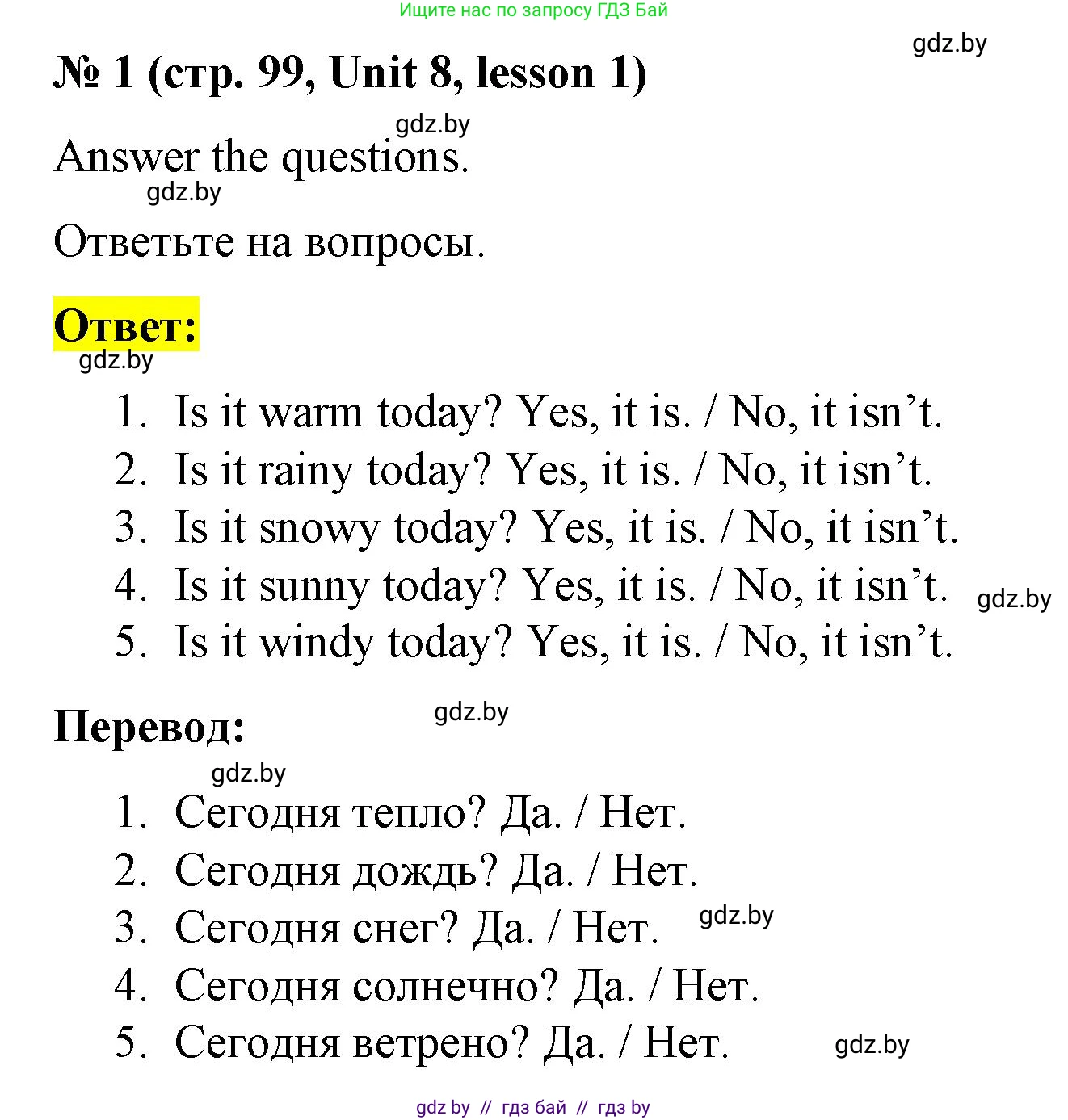 Ищите нас по запросу ГДЗ Бай

gdz.by

№ 1 (стр. 99, Unit 8, lesson 1)

gdz.by

Answer the questions.

gdz.by

Ответьте на вопросы.

Ответ:

gdz.by

1. Is it warm today? Yes, it is. / No, it isn’t.
2. Is it rainy today? Yes, it is. / No, it isn’t.
3. Is it snowy today? Yes, it is. / No, it isn’t.
4. Is it sunny today? Yes, it is. / No, it isn’t. gdz.by
5. Is it windy today? Yes, it is. / No, it isn’t.

Перевод: gdz.by

gdz.by

1. Сегодня тепло? Да. / Нет.
2. Сегодня дождь? Да. / Нет.
3. Сегодня снег? Да. / Нет. gdz.by
4. Сегодня солнечно? Да. / Нет.
5. Сегодня ветрено? Да. / Нет. gdz.by

gdz by // гдз бай // гдз by